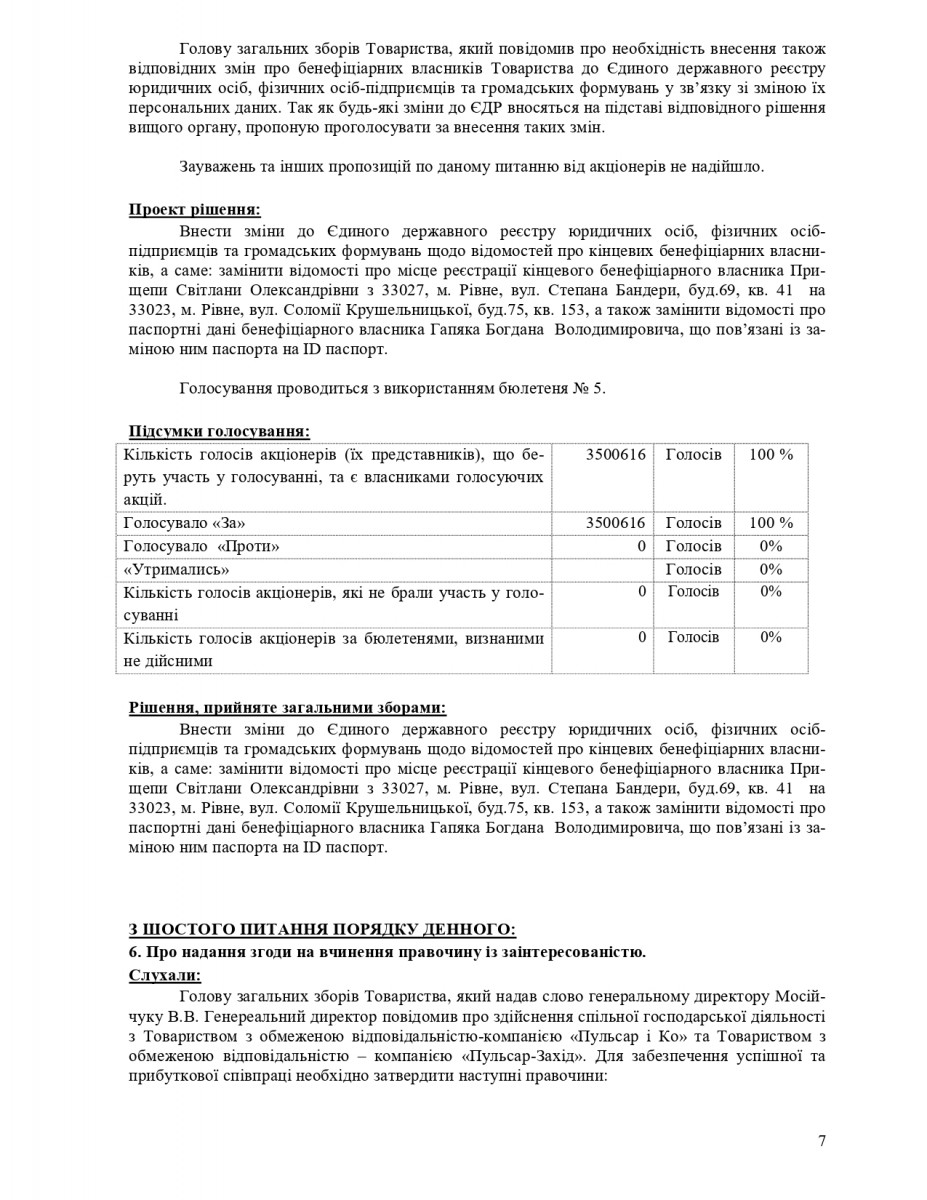 Голову загальних зборів Товариства, який повідомив про необхідність внесення також відповідних змін про бенефіціарних власників Товариства до Єдиного державного реєстру юридичних осіб, фізичних осіб-підприємців та громадських формувань у зв'язку зі зміною їх персональних даних. Так як будь-які зміни до ЄДР вносяться на підставі відповідного рішення вищого органу, пропоную проголосувати за внесення таких змін.

Зауважень та інших пропозицій по даному питанню від акціонерів не надійшло.

Проект рішення:
Внести зміни до Єдиного державного реєстру юридичних осіб, фізичних осіб-підприємців та громадських формувань щодо відомостей про кінцевих бенефіціарних власників, а саме: замінити відомості про місце реєстрації кінцевого бенефіціарного власника Прищепи Світлани Олександрівни з 33027, м. Рівне, вул. Степана Бандери, буд.69, кв. 41 на 33023, м. Рівне, вул. Соломії Крушельницької, буд.75, кв. 153, а також замінити відомості про паспортні дані бенефіціарного власника Гапяка Богдана Володимировича, що пов'язані із заміною ним паспорта на ID паспорт.

Голосування проводиться з використанням бюлетеня № 5.

Підсумки голосування:

| Кількість голосів акціонерів (їх представників), що беруть участь у голосуванні, та є власниками голосуючих акцій. | 3500616 | Голосів | 100 % |
|---|---|---|---|
| Голосувало «За» | 3500616 | Голосів | 100 % |
| Голосувало «Проти» | 0 | Голосів | 0% |
| «Утримались» | | Голосів | 0% |
| Кількість голосів акціонерів, які не брали участь у голосуванні | 0 | Голосів | 0% |
| Кількість голосів акціонерів за бюлетенями, визнаними не дійсними | 0 | Голосів | 0% |

Рішення, прийняте загальними зборами:
Внести зміни до Єдиного державного реєстру юридичних осіб, фізичних осіб-підприємців та громадських формувань щодо відомостей про кінцевих бенефіціарних власників, а саме: замінити відомості про місце реєстрації кінцевого бенефіціарного власника Прищепи Світлани Олександрівни з 33027, м. Рівне, вул. Степана Бандери, буд.69, кв. 41 на 33023, м. Рівне, вул. Соломії Крушельницької, буд.75, кв. 153, а також замінити відомості про паспортні дані бенефіціарного власника Гапяка Богдана Володимировича, що пов'язані із заміною ним паспорта на ID паспорт.

З ШОСТОГО ПИТАННЯ ПОРЯДКУ ДЕННОГО:
6. Про надання згоди на вчинення правочину із заінтересованістю.
Слухали:
Голову загальних зборів Товариства, який надав слово генеральному директору Мосійчуку В.В. Генереальний директор повідомив про здійснення спільної господарської діяльності з Товариством з обмеженою відповідальністю-компанією «Пульсар і Ко» та Товариством з обмеженою відповідальністю – компанією «Пульсар-Захід». Для забезпечення успішної та прибуткової співпраці необхідно затвердити наступні правочини:

7